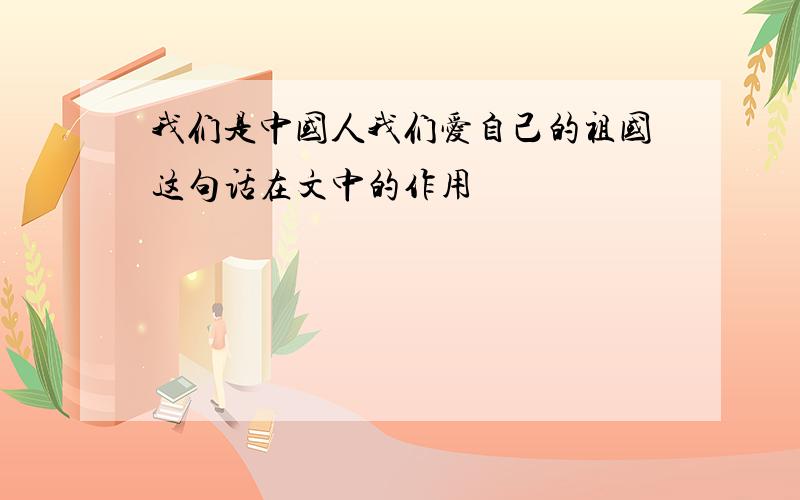 我们是中國人我们愛自己的祖國这句话在文中的作用